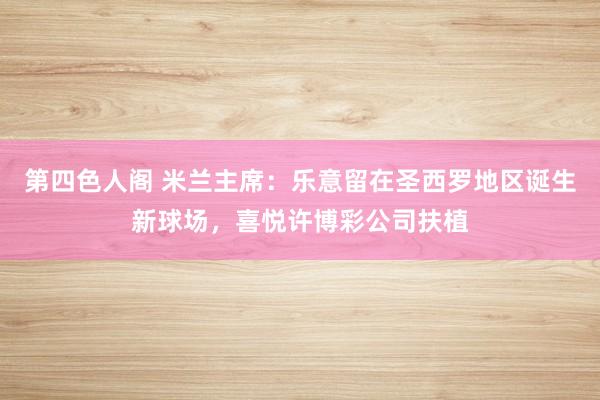 第四色人阁 米兰主席：乐意留在圣西罗地区诞生新球场，喜悦许博彩公司扶植